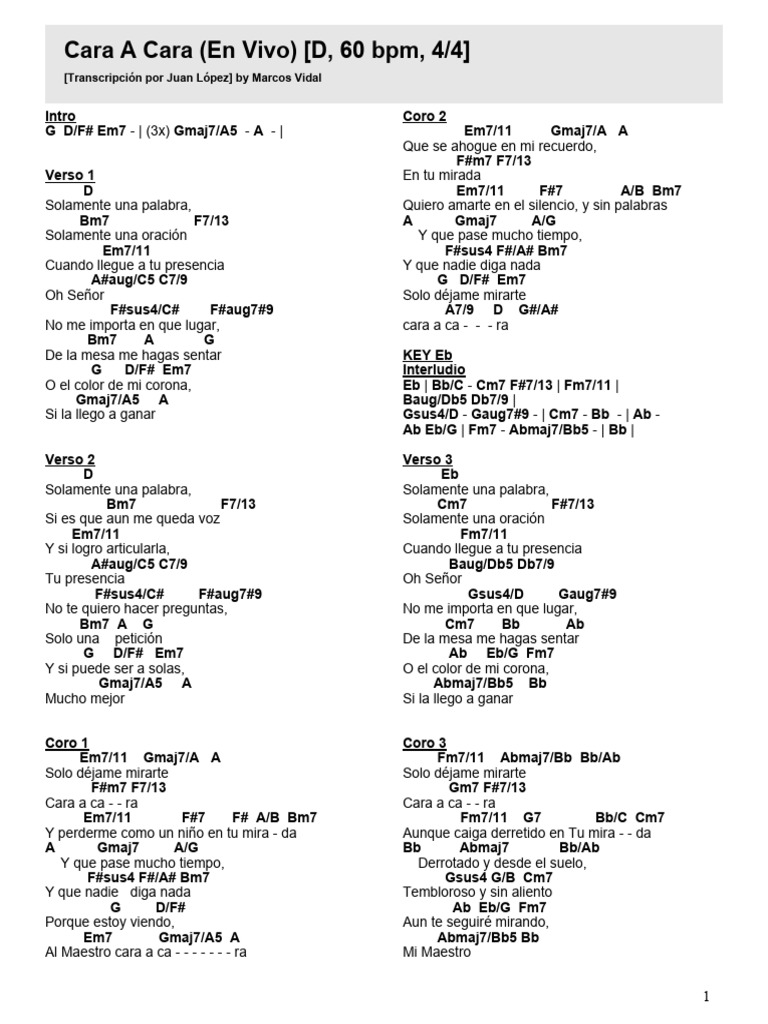 Cara A Cara (En Vivo) [D, 60 bpm, 4/4]

[Transcripción por Juan López] by Marcos Vidal

Intro
G D/F# Em7 - | (3x) Gmaj7/A5 - A - |

Verso 1
D
Solamente una palabra,
Bm7 F7/13
Solamente una oración
Em7/11
Cuando llegue a tu presencia
A#aug/C5 C7/9
Oh Señor
F#sus4/C# F#aug7#9
No me importa en que lugar,
Bm7 A G
De la mesa me hagas sentar
G D/F# Em7
O el color de mi corona,
Gmaj7/A5 A
Si la llego a ganar

Verso 2
D
Solamente una palabra,
Bm7 F7/13
Si es que aun me queda voz
Em7/11
Y si logro articularla,
A#aug/C5 C7/9
Tu presencia
F#sus4/C# F#aug7#9
No te quiero hacer preguntas,
Bm7 A G
Solo una petición
G D/F# Em7
Y si puede ser a solas,
Gmaj7/A5 A
Mucho mejor

Coro 1
Em7/11 Gmaj7/A A
Solo déjame mirarte
F#m7 F7/13
Cara a ca - - ra
Em7/11 F#7 F# A/B Bm7
Y perderme como un niño en tu mira - da
A Gmaj7 A/G
Y que pase mucho tiempo,
F#sus4 F#/A# Bm7
Y que nadie diga nada
G D/F#
Porque estoy viendo,
Em7 Gmaj7/A5 A
Al Maestro cara a ca - - - - - - - ra

Coro 2
Em7/11 Gmaj7/A A
Que se ahogue en mi recuerdo,
F#m7 F7/13
En tu mirada
Em7/11 F#7 A/B Bm7
Quiero amarte en el silencio, y sin palabras
A Gmaj7 A/G
Y que pase mucho tiempo,
F#sus4 F#/A# Bm7
Y que nadie diga nada
G D/F# Em7
Solo déjame mirarte
A7/9 D G#/A#
cara a ca - - - ra

KEY Eb
Interludio
Eb | Bb/C - Cm7 F#7/13 | Fm7/11 | Baug/Db5 Db7/9 | Gsus4/D - Gaug7#9 - | Cm7 - Bb - | Ab - Ab Eb/G | Fm7 - Abmaj7/Bb5 - | Bb |

Verso 3
Eb
Solamente una palabra,
Cm7 F#7/13
Solamente una oración
Fm7/11
Cuando llegue a tu presencia
Baug/Db5 Db7/9
Oh Señor
Gsus4/D Gaug7#9
No me importa en que lugar,
Cm7 Bb Ab
De la mesa me hagas sentar
Ab Eb/G Fm7
O el color de mi corona,
Abmaj7/Bb5 Bb
Si la llego a ganar

Coro 3
Fm7/11 Abmaj7/Bb Bb/Ab
Solo déjame mirarte
Gm7 F#7/13
Cara a ca - - ra
Fm7/11 G7 Bb/C Cm7
Aunque caiga derretido en Tu mira - - da
Bb Abmaj7 Bb/Ab
Derrotado y desde el suelo,
Gsus4 G/B Cm7
Tembloroso y sin aliento
Ab Eb/G Fm7
Aun te seguiré mirando,
Abmaj7/Bb5 Bb
Mi Maestro

1